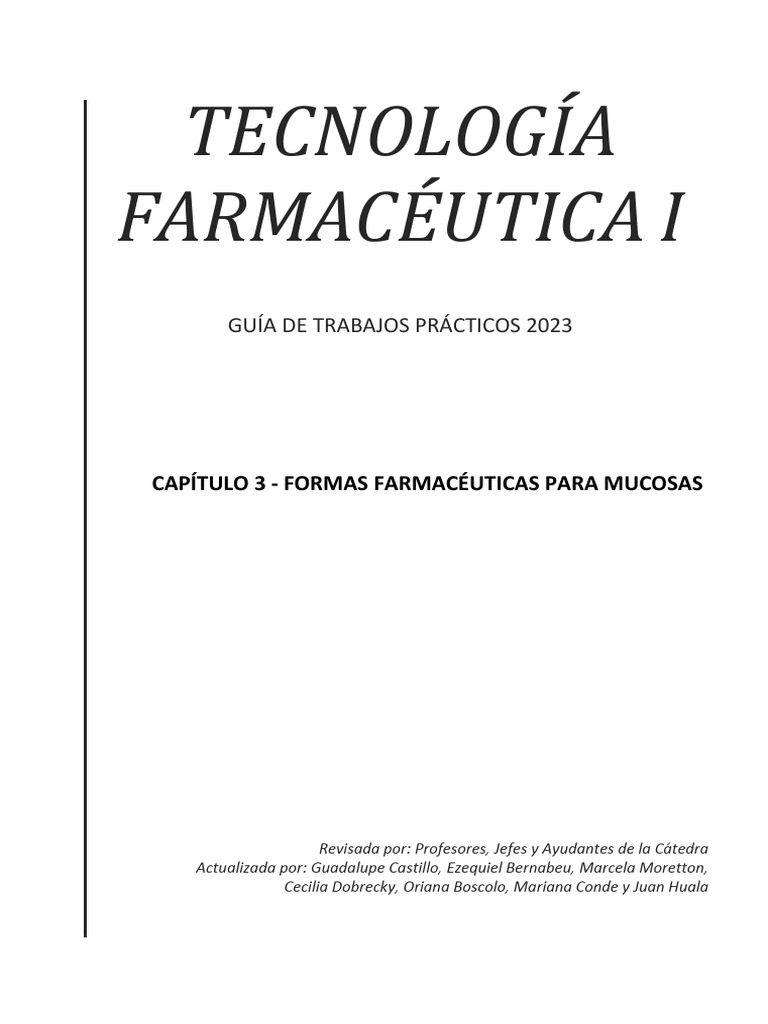 TECNOLOGÍA FARMACÉUTICA I

GUÍA DE TRABAJOS PRÁCTICOS 2023

CAPÍTULO 3 - FORMAS FARMACÉUTICAS PARA MUCOSAS

Revisada por: Profesores, Jefes y Ayudantes de la Cátedra
Actualizada por: Guadalupe Castillo, Ezequiel Bernabeu, Marcela Moretton, Cecilia Dobrecky, Oriana Boscolo, Mariana Conde y Juan Huala